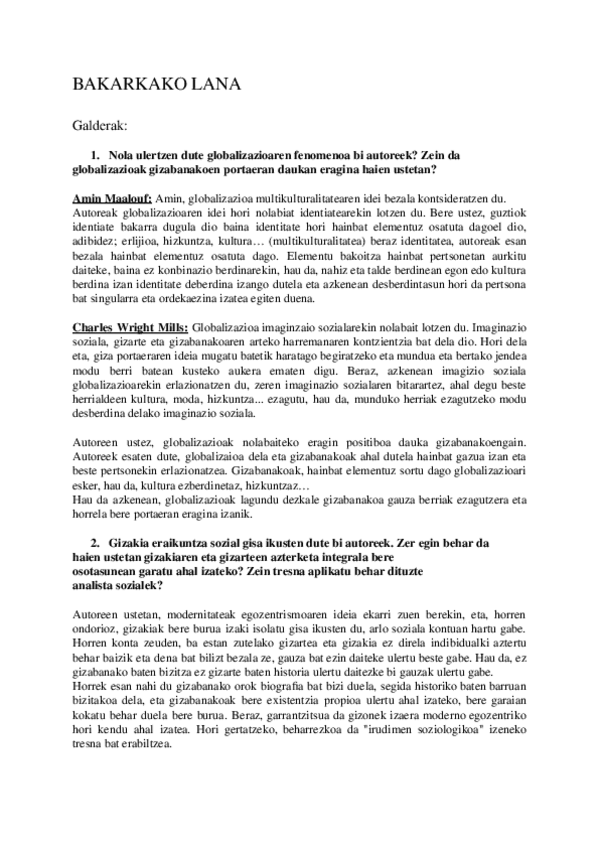 BAKARKAKO LANA

Galderak:

1. Nola ulertzen dute globalizazioaren fenomenoa bi autoreek? Zein da globalizazioak gizabanakoen portaeran daukan eragina haien ustetan?

Amin Maalouf: Amin, globalizazioa multikulturalitatearen idei bezala kontsideratzen du. Autoreak globalizazioaren idei hori nolabiat identiatearekin lotzen du. Bere ustez, guztiok identiate bakarra dugula dio baina identitate hori hainbat elementuz osatuta dagoel dio, adibidez; erlijioa, hizkuntza, kultura… (multikulturalitatea) beraz identitatea, autoreak esan bezala hainbat elementuz osatuta dago. Elementu bakoitza hainbat pertsonetan aurkitu daiteke, baina ez konbinazio berdinarekin, hau da, nahiz eta talde berdinean egon edo kultura berdina izan identitate deberdina izango dutela eta azkenean desberdintasun hori da pertsona bat singularra eta ordekaezina izatea egiten duena.

Charles Wright Mills: Globalizazioa imaginzaio sozialarekin nolabait lotzen du. Imaginazio soziala, gizarte eta gizabanakoaren arteko harremanaren kontzientzia bat dela dio. Hori dela eta, giza portaeraren ideia mugatu batetik haratago begiratzeko eta mundua eta bertako jendea modu berri batean kusteko aukera ematen digu. Beraz, azkenean imagizio soziala globalizazioarekin erlazionatzen du, zeren imaginazio sozialaren bitarartez, ahal degu beste herrialdeen kultura, moda, hizkuntza... ezagutu, hau da, munduko herriak ezagutzeko modu desberdina delako imaginazio soziala.

Autoreen ustez, globalizazioak nolabaiteko eragin positiboa dauka gizabanakoengain. Autoreek esaten dute, globalizaioa dela eta gizabanakoak ahal dutela hainbat gazua izan eta beste pertsonekin erlazionatzea. Gizabanakoak, hainbat elementuz sortu dago globalizazioari esker, hau da, kultura ezberdinetaz, hizkuntzaz…
Hau da azkenean, globalizazioak lagundu dezkale gizabanakoa gauza berriak ezagutzera eta horrela bere portaeran eragina izanik.

2. Gizakia eraikuntza sozial gisa ikusten dute bi autoreek. Zer egin behar da haien ustetan gizakiaren eta gizarteen azterketa integrala bere osotasunean garatu ahal izateko? Zein tresna aplikatu behar dituzte analista sozialek?

Autoreen ustetan, modernitateak egozentrismoaren ideia ekarri zuen berekin, eta, horren ondorioz, gizakiak bere burua izaki isolatu gisa ikusten du, arlo soziala kontuan hartu gabe. Horren konta zeuden, ba estan zutelako gizartea eta gizakia ez direla indibidualki aztertu behar baizik eta dena bat bilizt bezala ze, gauza bat ezin daiteke ulertu beste gabe. Hau da, ez gizabanako baten bizitza ez gizarte baten historia ulertu daitezke bi gauzak ulertu gabe.
Horrek esan nahi du gizabanako orok biografia bat bizi duela, segida historiko baten barruan bizitakoa dela, eta gizabanakoak bere existentzia propioa ulertu ahal izateko, bere garaian kokatu behar duela bere burua. Beraz, garrantzitsua da gizonek izaera moderno egozentriko hori kendu ahal izatea. Hori gertatzeko, beharrezkoa da "irudimen soziologikoa" izeneko tresna bat erabiltzea.